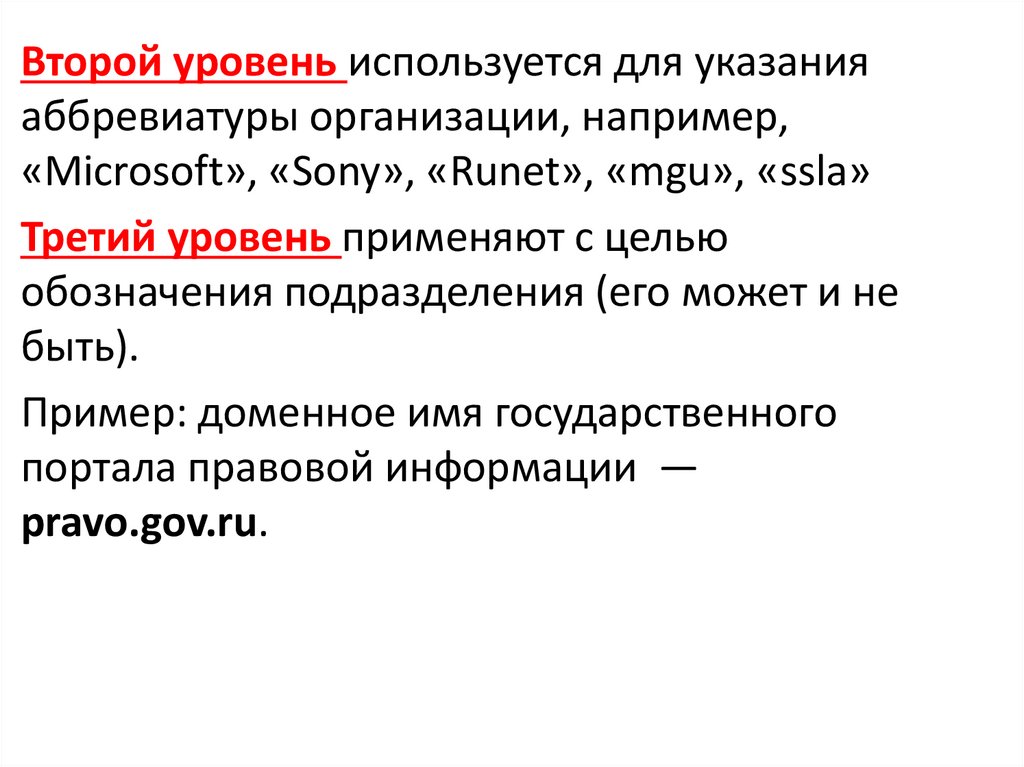 Второй уровень используется для указания аббревиатуры организации, например, «Microsoft», «Sony», «Runet», «mgu», «ssla»

Третий уровень применяют с целью обозначения подразделения (его может и не быть).

Пример: доменное имя государственного портала правовой информации — pravo.gov.ru.